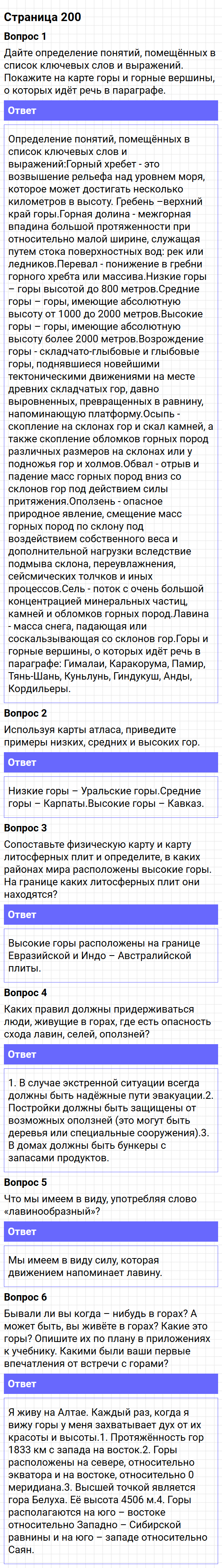 Страница 200

Вопрос 1

Дайте определение понятий, помещённых в список ключевых слов и выражений. Покажите на карте горы и горные вершины, о которых идёт речь в параграфе.

Ответ

Определение понятий, помещённых в список ключевых слов и выражений:Горный хребет - это возвышение рельефа над уровнем моря, которое может достигать несколько километров в высоту. Гребень –верхний край горы.Горная долина - межгорная впадина большой протяженности при относительно малой ширине, служащая путем стока поверхностных вод: рек или ледников.Перевал - понижение в гребни горного хребта или массива.Низкие горы – горы высотой до 800 метров.Средние горы – горы, имеющие абсолютную высоту от 1000 до 2000 метров.Высокие горы – горы, имеющие абсолютную высоту более 2000 метров.Возрождение горы - складчато-глыбовые и глыбовые горы, поднявшиеся новейшими тектоническими движениями на месте древних складчатых гор, давно выровненных, превращенных в равнину, напоминающую платформу.Осыпь - скопление на склонах гор и скал камней, а также скопление обломков горных пород различных размеров на склонах или у подножья гор и холмов.Обвал - отрыв и падение масс горных пород вниз со склонов гор под действием силы притяжения.Оползень - опасное природное явление, смещение масс горных пород по склону под воздействием собственного веса и дополнительной нагрузки вследствие подмыва склона, переувлажнения, сейсмических толчков и иных процессов.Сель - поток с очень большой концентрацией минеральных частиц, камней и обломков горных пород.Лавина - масса снега, падающая или соскальзывающая со склонов гор.Горы и горные вершины, о которых идёт речь в параграфе: Гималаи, Каракорума, Памир, Тянь-Шань, Куньлунь, Гиндукуш, Анды, Кордильеры.

Вопрос 2

Используя карты атласа, приведите примеры низких, средних и высоких гор.

Ответ

Низкие горы – Уральские горы.Средние горы – Карпаты.Высокие горы – Кавказ.

Вопрос 3

Сопоставьте физическую карту и карту литосферных плит и определите, в каких районах мира расположены высокие горы. На границе каких литосферных плит они находятся?

Ответ

Высокие горы расположены на границе Евразийской и Индо – Австралийской плиты.

Вопрос 4

Каких правил должны придерживаться люди, живущие в горах, где есть опасность схода лавин, селей, оползней?

Ответ

1. В случае экстренной ситуации всегда должны быть надёжные пути эвакуации.2. Постройки должны быть защищены от возможных оползней (это могут быть деревья или специальные сооружения).3. В домах должны быть бункеры с запасами продуктов.

Вопрос 5

Что мы имеем в виду, употребляя слово «лавинообразный»?

Ответ

Мы имеем в виду силу, которая движением напоминает лавину.

Вопрос 6

Бывали ли вы когда – нибудь в горах? А может быть, вы живёте в горах? Какие это горы? Опишите их по плану в приложениях к учебнику. Какими были ваши первые впечатления от встречи с горами?

Ответ

Я живу на Алтае. Каждый раз, когда я вижу горы у меня захватывает дух от их красоты и высоты.1. Протяжённость гор 1833 км с запада на восток.2. Горы расположены на севере, относительно экватора и на востоке, относительно 0 меридиана.3. Высшей точкой является гора Белуха. Её высота 4506 м.4. Горы располагаются на юго – востоке относительно Западно – Сибирской равнины и на юго – западе относительно Саян.